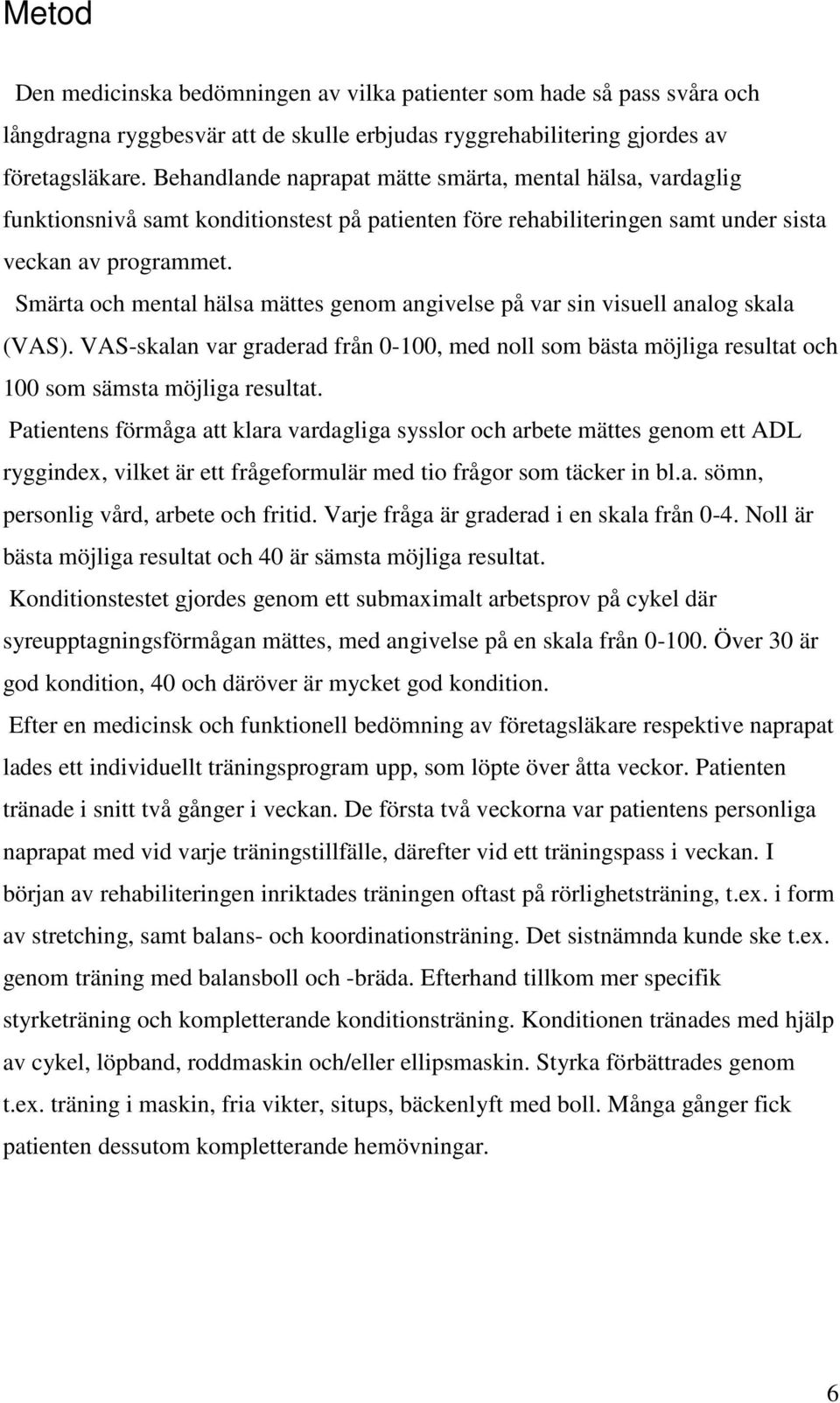 Metod

Den medicinska bedömningen av vilka patienter som hade så pass svåra och långdragna ryggbesvär att de skulle erbjudas ryggrehabilitering gjordes av företagsläkare. Behandlande naprapat mätte smärta, mental hälsa, vardaglig funktionsnivå samt konditionstest på patienten före rehabiliteringen samt under sista veckan av programmet.

Smärta och mental hälsa mättes genom angivelse på var sin visuell analog skala (VAS). VAS-skalan var graderad från 0-100, med noll som bästa möjliga resultat och 100 som sämsta möjliga resultat.

Patientens förmåga att klara vardagliga sysslor och arbete mättes genom ett ADL ryggindex, vilket är ett frågeformulär med tio frågor som täcker in bl.a. sömn, personlig vård, arbete och fritid. Varje fråga är graderad i en skala från 0-4. Noll är bästa möjliga resultat och 40 är sämsta möjliga resultat.

Konditionstestet gjordes genom ett submaximalt arbetsprov på cykel där syreupptagningsförmågan mättes, med angivelse på en skala från 0-100. Över 30 är god kondition, 40 och däröver är mycket god kondition.

Efter en medicinsk och funktionell bedömning av företagsläkare respektive naprapat lades ett individuellt träningsprogram upp, som löpte över åtta veckor. Patienten tränade i snitt två gånger i veckan. De första två veckorna var patientens personliga naprapat med vid varje träningstillfälle, därefter vid ett träningspass i veckan. I början av rehabiliteringen inriktades träningen oftast på rörlighetsträning, t.ex. i form av stretching, samt balans- och koordinationsträning. Det sistnämnda kunde ske t.ex. genom träning med balansboll och -bräda. Efterhand tillkom mer specifik styrketräning och kompletterande konditionsträning. Konditionen tränades med hjälp av cykel, löpband, roddmaskin och/eller ellipsmaskin. Styrka förbättrades genom t.ex. träning i maskin, fria vikter, situps, bäckenlyft med boll. Många gånger fick patienten dessutom kompletterande hemövningar.

6